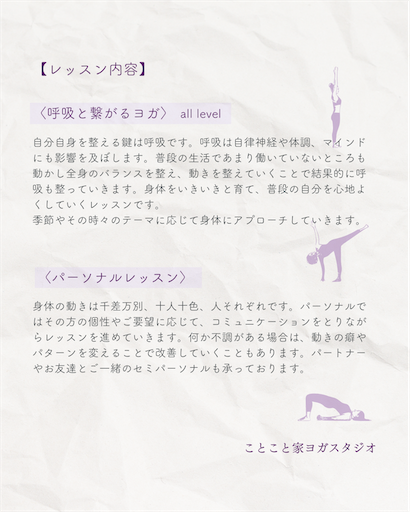 【レッスン内容】

〈呼吸と繋がるヨガ〉 all level

自分自身を整える鍵は呼吸です。呼吸は自律神経や体調、マインドにも影響を及ぼします。普段の生活であまり働いていないところも動かし全身のバランスを整え、動きを整えていくことで結果的に呼吸も整っていきます。身体をいきいきと育て、普段の自分を心地よくしていくレッスンです。
季節やその時々のテーマに応じて身体にアプローチしていきます。

〈パーソナルレッスン〉

身体の動きは千差万別、十人十色、人それぞれです。パーソナルではその方の個性やご要望に応じて、コミュニケーションをとりながらレッスンを進めていきます。何か不調がある場合は、動きの癖やパターンを変えることで改善していくこともあります。パートナーやお友達とご一緒のセミパーソナルも承っております。

ことこと家ヨガスタジオ